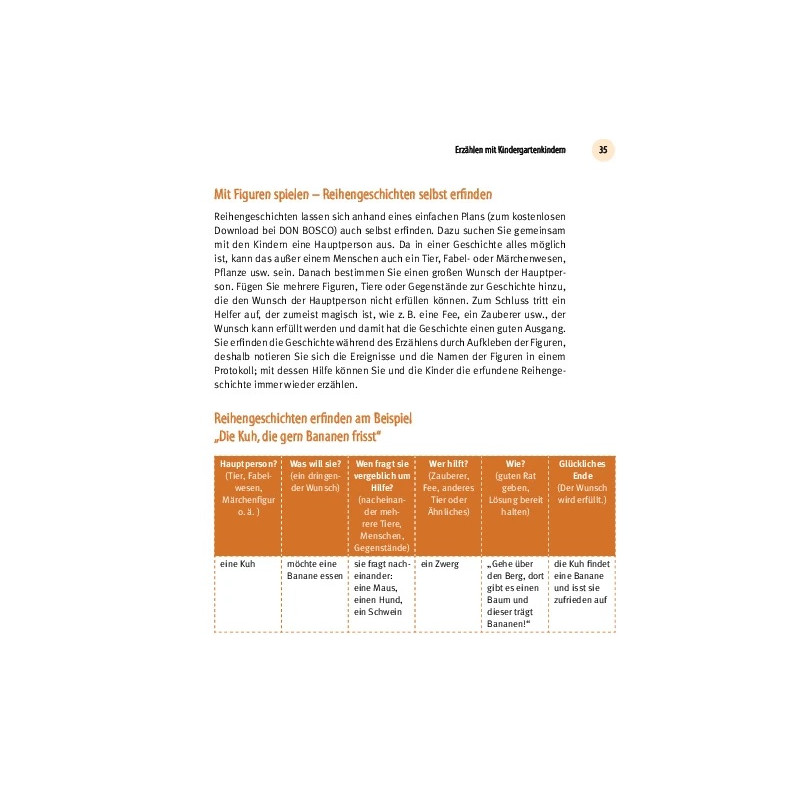 Erzählen mit Kindergartenkindern 35

Mit Figuren spielen – Reihengeschichten selbst erfinden

Reihengeschichten lassen sich anhand eines einfachen Plans (zum kostenlosen Download bei DON BOSCO) auch selbst erfinden. Dazu suchen Sie gemeinsam mit den Kindern eine Hauptperson aus. Da in einer Geschichte alles möglich ist, kann das außer einem Menschen auch ein Tier, Fabel- oder Märchenwesen, Pflanze usw. sein. Danach bestimmen Sie einen großen Wunsch der Hauptperson. Fügen Sie mehrere Figuren, Tiere oder Gegenstände zur Geschichte hinzu, die den Wunsch der Hauptperson nicht erfüllen können. Zum Schluss tritt ein Helfer auf, der zumeist magisch ist, wie z. B. eine Fee, ein Zauberer usw., der Wunsch kann erfüllt werden und damit hat die Geschichte einen guten Ausgang. Sie erfinden die Geschichte während des Erzählens durch Aufkleben der Figuren, deshalb notieren Sie sich die Ereignisse und die Namen der Figuren in einem Protokoll; mit dessen Hilfe können Sie und die Kinder die erfundene Reihengeschichte immer wieder erzählen.

Reihengeschichten erfinden am Beispiel „Die Kuh, die gern Bananen frisst“

| Hauptperson? (Tier, Fabelwesen, Märchenfigur o. ä.) | Was will sie? (ein dringender Wunsch) | Wen fragt sie vergeblich um Hilfe? (nacheinander mehrere Tiere, Menschen, Gegenstände) | Wer hilft? (Zauberer, Fee, anderes Tier oder Ähnliches) | Wie? (guten Rat geben, Lösung bereit halten) | Glückliches Ende (Der Wunsch wird erfüllt.) |
|---|---|---|---|---|---|
| eine Kuh | möchte eine Banane essen | sie fragt nacheinander: eine Maus, einen Hund, ein Schwein | ein Zwerg | „Gehe über den Berg, dort gibt es einen Baum und dieser trägt Bananen!“ | die Kuh findet eine Banane und isst sie zufrieden auf |